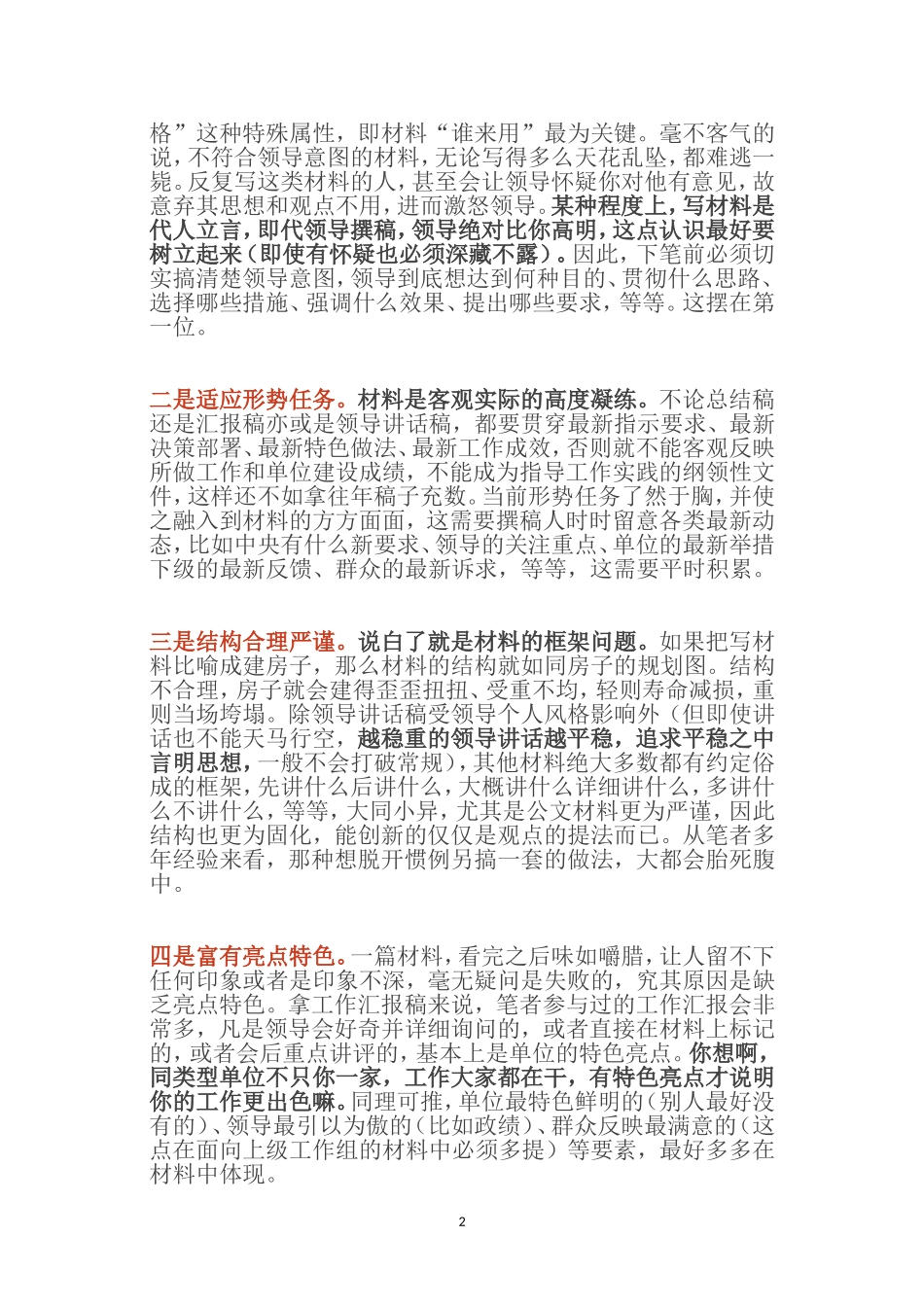 格”这种特殊属性，即材料“谁来用”最为关键。毫不客气的说，不符合领导意图的材料，无论写得多么天花乱坠，都难逃一毙。反复写这类材料的人，甚至会让领导怀疑你对他有意见，故意弃其思想和观点不用，进而激怒领导。某种程度上，写材料是代人立言，即代领导撰稿，领导绝对比你高明，这点认识最好要树立起来（即使有怀疑也必须深藏不露）。因此，下笔前必须切实搞清楚领导意图，领导到底想达到何种目的、贯彻什么思路、选择哪些措施、强调什么效果、提出哪些要求，等等。这摆在第一位。

二是适应形势任务。材料是客观实际的高度凝练。不论总结稿还是汇报稿亦或是领导讲话稿，都要贯穿最新指示要求、最新决策部署、最新特色做法、最新工作成效，否则就不能客观反映所做工作和单位建设成绩，不能成为指导工作实践的纲领性文件，这样还不如拿往年稿子充数。当前形势任务了然于胸，并使之融入到材料的方方面面，这需要撰稿人时时留意各类最新动态，比如中央有什么新要求、领导的关注重点、单位的最新举措下级的最新反馈、群众的最新诉求，等等，这需要平时积累。

三是结构合理严谨。说白了就是材料的框架问题。如果把写材料比喻成建房子，那么材料的结构就如同房子的规划图。结构不合理，房子就会建得歪歪扭扭、受重不均，轻则寿命减损，重则当场垮塌。除领导讲话稿受领导个人风格影响外（但即使讲话也不能天马行空，越稳重的领导讲话越平稳，追求平稳之中言明思想，一般不会打破常规），其他材料绝大多数都有约定俗成的框架，先讲什么后讲什么，大概讲什么详细讲什么，多讲什么不讲什么，等等，大同小异，尤其是公文材料更为严谨，因此结构也更为固化，能创新的仅仅是观点的提法而已。从笔者多年经验来看，那种想脱开惯例另搞一套的做法，大都会胎死腹中。

四是富有亮点特色。一篇材料，看完之后味如嚼腊，让人留不下任何印象或者是印象不深，毫无疑问是失败的，究其原因是缺乏亮点特色。拿工作汇报稿来说，笔者参与过的工作汇报会非常多，凡是领导会好奇并详细询问的，或者直接在材料上标记的，或者会后重点讲评的，基本上是单位的特色亮点。你想啊，同类型单位不只你一家，工作大家都在干，有特色亮点才说明你的工作更出色嘛。同理可推，单位最特色鲜明的（别人最好没有的）、领导最引以为傲的（比如政绩）、群众反映最满意的（这点在面向上级工作组的材料中必须多提）等要素，最好多多在材料中体现。

2